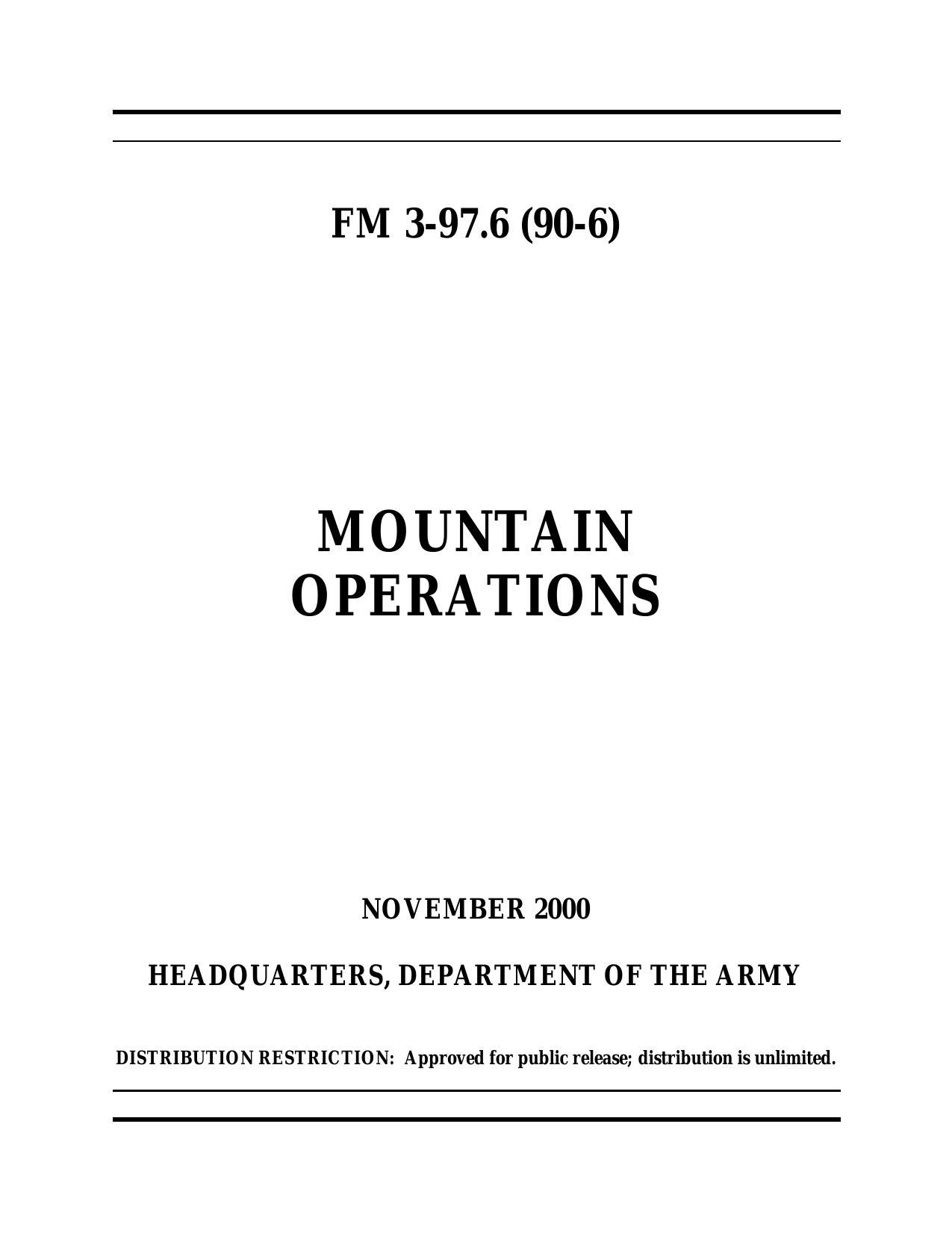 FM 3-97.6 (90-6)

MOUNTAIN
OPERATIONS

NOVEMBER 2000

HEADQUARTERS, DEPARTMENT OF THE ARMY

DISTRIBUTION RESTRICTION: Approved for public release; distribution is unlimited.